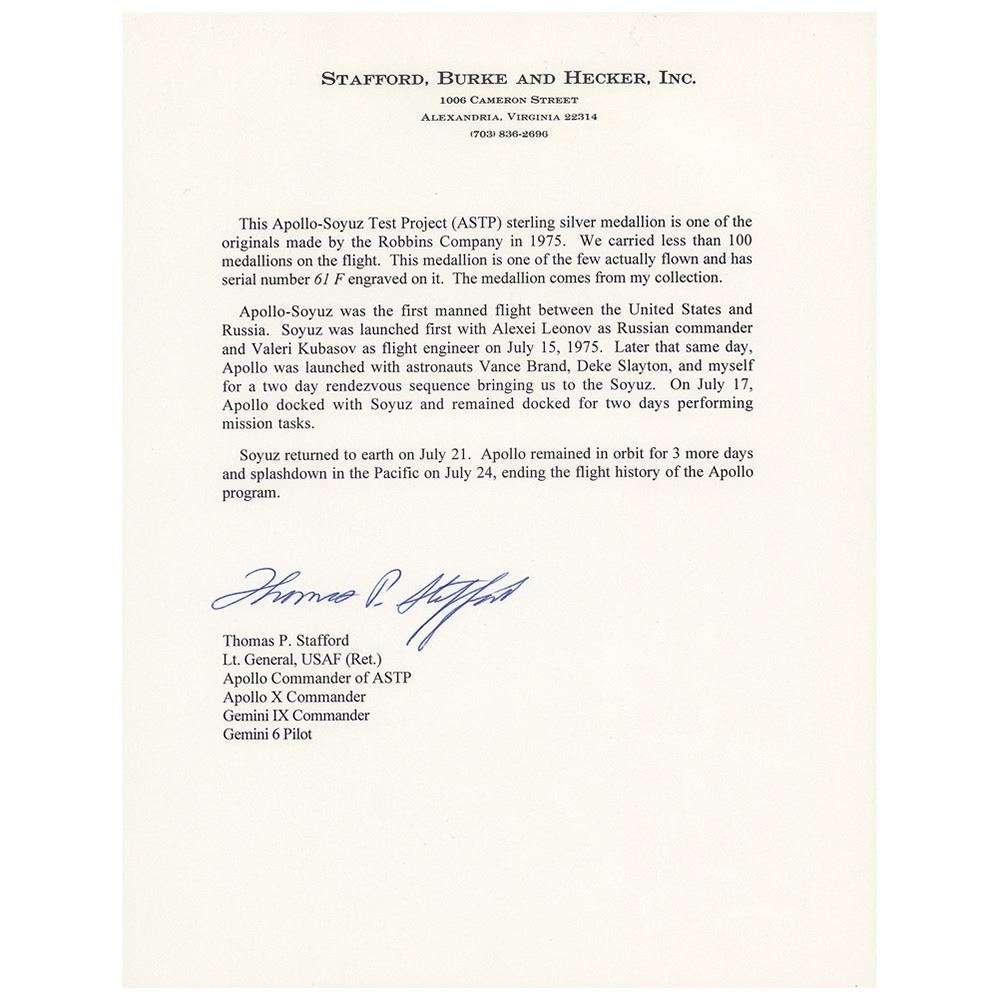 STAFFORD, BURKE AND HECKER, INC.
1006 CAMERON STREET
ALEXANDRIA, VIRGINIA 22314
(703) 836-2696

This Apollo-Soyuz Test Project (ASTP) sterling silver medallion is one of the originals made by the Robbins Company in 1975. We carried less than 100 medallions on the flight. This medallion is one of the few actually flown and has serial number 61 F engraved on it. The medallion comes from my collection.

Apollo-Soyuz was the first manned flight between the United States and Russia. Soyuz was launched first with Alexei Leonov as Russian commander and Valeri Kubasov as flight engineer on July 15, 1975. Later that same day, Apollo was launched with astronauts Vance Brand, Deke Slayton, and myself for a two day rendezvous sequence bringing us to the Soyuz. On July 17, Apollo docked with Soyuz and remained docked for two days performing mission tasks.

Soyuz returned to earth on July 21. Apollo remained in orbit for 3 more days and splashdown in the Pacific on July 24, ending the flight history of the Apollo program.

Thomas P. Stafford

Thomas P. Stafford
Lt. General, USAF (Ret.)
Apollo Commander of ASTP
Apollo X Commander
Gemini IX Commander
Gemini 6 Pilot